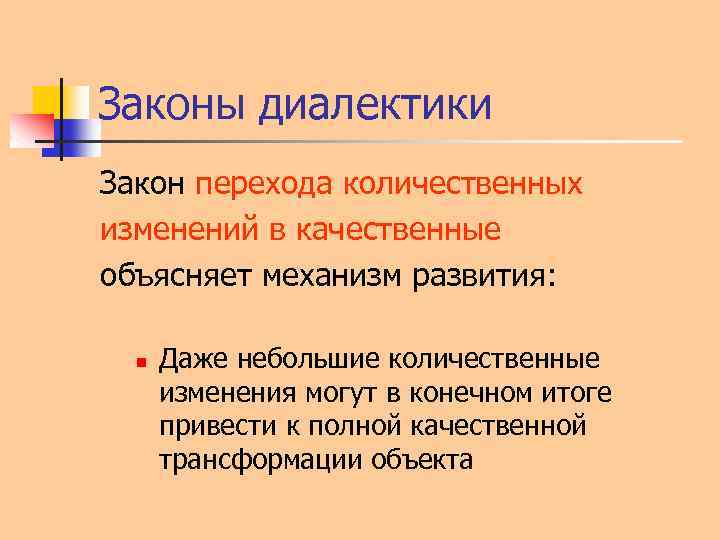 Законы диалектики

Закон перехода количественных изменений в качественные объясняет механизм развития:

• Даже небольшие количественные изменения могут в конечном итоге привести к полной качественной трансформации объекта